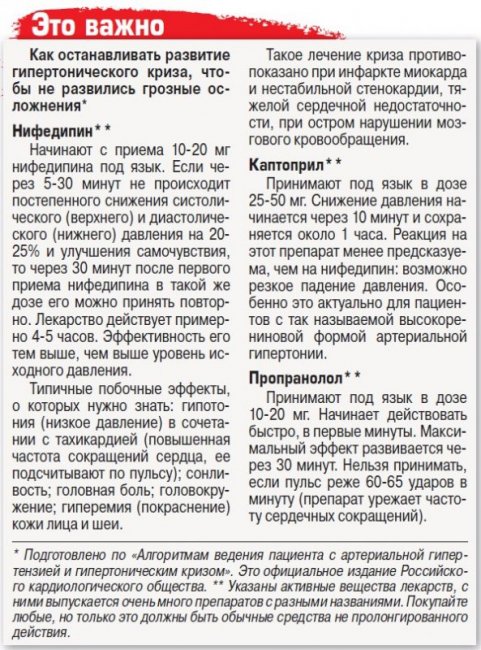 Это важно

Как останавливать развитие гипертонического криза, чтобы не развились грозные осложнения*

Нифедипин**

Начинают с приема 10-20 мг нифедипина под язык. Если через 5-30 минут не происходит постепенного снижения систолического (верхнего) и диастолического (нижнего) давления на 20-25% и улучшения самочувствия, то через 30 минут после первого приема нифедипина в такой же дозе его можно принять повторно. Лекарство действует примерно 4-5 часов. Эффективность его тем выше, чем выше уровень исходного давления.

Типичные побочные эффекты, о которых нужно знать: гипотония (низкое давление) в сочетании с тахикардией (повышенная частота сокращений сердца, ее подсчитывают по пульсу); сонливость; головная боль; головокружение; гиперемия (покраснение) кожи лица и шеи.

Такое лечение криза противопоказано при инфаркте миокарда и нестабильной стенокардии, тяжелой сердечной недостаточности, при остром нарушении мозгового кровообращения.

Каптоприл**

Принимают под язык в дозе 25-50 мг. Снижение давления начинается через 10 минут и сохраняется около 1 часа. Реакция на этот препарат менее предсказуема, чем на нифедипин: возможно резкое падение давления. Особенно это актуально для пациентов с так называемой высокорениновой формой артериальной гипертонии.

Пропранолол**

Принимают под язык в дозе 10-20 мг. Начинает действовать быстро, в первые минуты. Максимальный эффект развивается через 30 минут. Нельзя принимать, если пульс реже 60-65 ударов в минуту (препарат урежает частоту сердечных сокращений).

* Подготовлено по «Алгоритмам ведения пациента с артериальной гипертензией и гипертоническим кризом». Это официальное издание Российского кардиологического общества. ** Указаны активные вещества лекарств, с ними выпускается очень много препаратов с разными названиями. Покупайте любые, но только это должны быть обычные средства не пролонгированного действия.